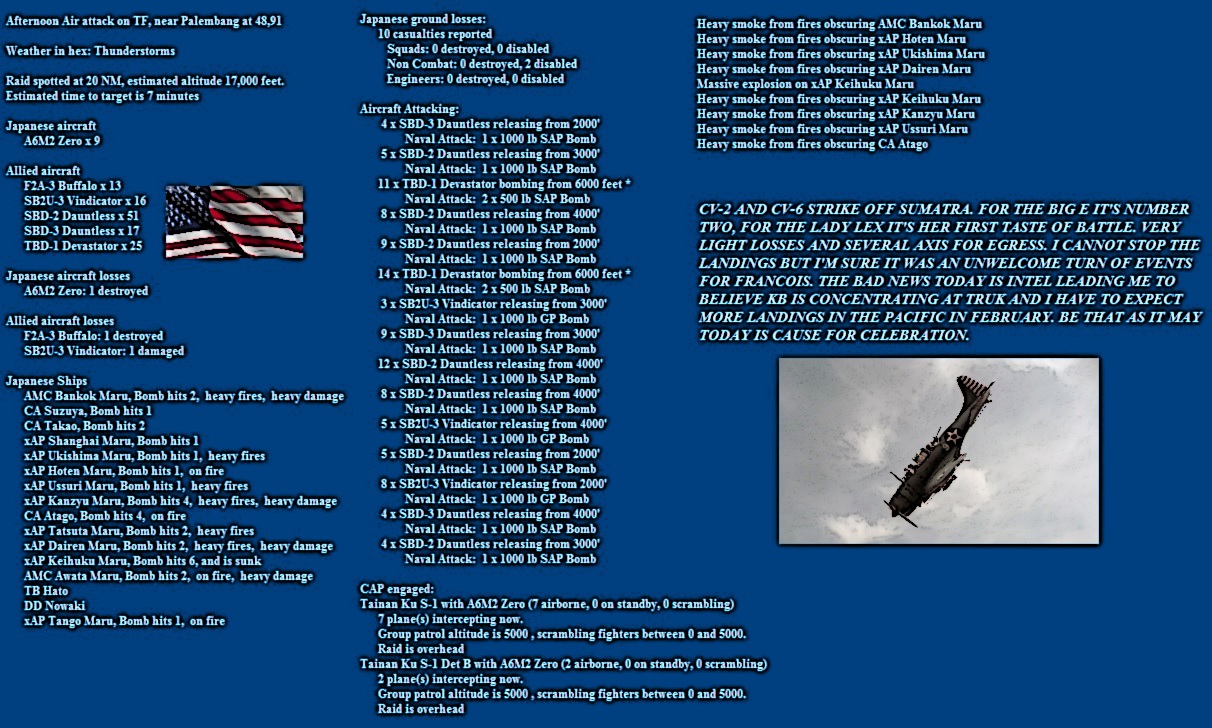 Afternoon Air attack on TF, near Palembang at 48,91

Weather in hex: Thunderstorms

Raid spotted at 20 NM, estimated altitude 17,000 feet.
Estimated time to target is 7 minutes

Japanese aircraft
A6M2 Zero x 9

Allied aircraft
F2A-3 Buffalo x 13
SB2U-3 Vindicator x 16
SBD-2 Dauntless x 51
SBD-3 Dauntless x 17
TBD-1 Devastator x 25

Japanese aircraft losses
A6M2 Zero: 1 destroyed

Allied aircraft losses
F2A-3 Buffalo: 1 destroyed
SB2U-3 Vindicator: 1 damaged

Japanese Ships
AMC Bankok Maru, Bomb hits 2, heavy fires, heavy damage
CA Suzuya, Bomb hits 1
CA Takao, Bomb hits 2
xAP Shanghai Maru, Bomb hits 1
xAP Ukishima Maru, Bomb hits 1, heavy fires
xAP Hoten Maru, Bomb hits 1, on fire
xAP Ussuri Maru, Bomb hits 1, heavy fires
xAP Kanzyu Maru, Bomb hits 4, heavy fires, heavy damage
CA Atago, Bomb hits 4, on fire
xAP Tatsuta Maru, Bomb hits 2, heavy fires
xAP Dairen Maru, Bomb hits 2, heavy fires, heavy damage
xAP Keihuku Maru, Bomb hits 6, and is sunk
AMC Awata Maru, Bomb hits 2, on fire, heavy damage
TB Hato
DD Nowaki
xAP Tango Maru, Bomb hits 1, on fire

Japanese ground losses:
10 casualties reported
Squads: 0 destroyed, 0 disabled
Non Combat: 0 destroyed, 2 disabled
Engineers: 0 destroyed, 0 disabled

Aircraft Attacking:
4 x SBD-3 Dauntless releasing from 2000'
Naval Attack: 1 x 1000 lb SAP Bomb
5 x SBD-2 Dauntless releasing from 3000'
Naval Attack: 1 x 1000 lb SAP Bomb
11 x TBD-1 Devastator bombing from 6000 feet *
Naval Attack: 2 x 500 lb SAP Bomb
8 x SBD-2 Dauntless releasing from 4000'
Naval Attack: 1 x 1000 lb SAP Bomb
9 x SBD-2 Dauntless releasing from 2000'
Naval Attack: 1 x 1000 lb SAP Bomb
14 x TBD-1 Devastator bombing from 6000 feet *
Naval Attack: 2 x 500 lb SAP Bomb
3 x SB2U-3 Vindicator releasing from 3000'
Naval Attack: 1 x 1000 lb GP Bomb
9 x SBD-3 Dauntless releasing from 3000'
Naval Attack: 1 x 1000 lb SAP Bomb
12 x SBD-2 Dauntless releasing from 4000'
Naval Attack: 1 x 1000 lb SAP Bomb
8 x SBD-2 Dauntless releasing from 4000'
Naval Attack: 1 x 1000 lb SAP Bomb
5 x SB2U-3 Vindicator releasing from 4000'
Naval Attack: 1 x 1000 lb GP Bomb
5 x SBD-2 Dauntless releasing from 2000'
Naval Attack: 1 x 1000 lb SAP Bomb
8 x SB2U-3 Vindicator releasing from 2000'
Naval Attack: 1 x 1000 lb GP Bomb
4 x SBD-3 Dauntless releasing from 4000'
Naval Attack: 1 x 1000 lb SAP Bomb
4 x SBD-2 Dauntless releasing from 3000'
Naval Attack: 1 x 1000 lb SAP Bomb

CAP engaged:
Tainan Ku S-1 with A6M2 Zero (7 airborne, 0 on standby, 0 scrambling)
7 plane(s) intercepting now.
Group patrol altitude is 5000 , scrambling fighters between 0 and 5000.
Raid is overhead
Tainan Ku S-1 Det B with A6M2 Zero (2 airborne, 0 on standby, 0 scrambling)
2 plane(s) intercepting now.
Group patrol altitude is 5000 , scrambling fighters between 0 and 5000.
Raid is overhead

Heavy smoke from fires obscuring AMC Bankok Maru
Heavy smoke from fires obscuring xAP Hoten Maru
Heavy smoke from fires obscuring xAP Ukishima Maru
Heavy smoke from fires obscuring xAP Dairen Maru
Massive explosion on xAP Keihuku Maru
Heavy smoke from fires obscuring xAP Keihuku Maru
Heavy smoke from fires obscuring xAP Kanzyu Maru
Heavy smoke from fires obscuring xAP Ussuri Maru
Heavy smoke from fires obscuring CA Atago

CV-2 AND CV-6 STRIKE OFF SUMATRA. FOR THE BIG E IT'S NUMBER TWO, FOR THE LADY LEX IT'S HER FIRST TASTE OF BATTLE. VERY LIGHT LOSSES AND SEVERAL AXIS FOR EGRESS. I CANNOT STOP THE LANDINGS BUT I'M SURE IT WAS AN UNWELCOME TURN OF EVENTS FOR FRANCOIS. THE BAD NEWS TODAY IS INTEL LEADING ME TO BELIEVE KB IS CONCENTRATING AT TRUK AND I HAVE TO EXPECT MORE LANDINGS IN THE PACIFIC IN FEBRUARY. BE THAT AS IT MAY TODAY IS CAUSE FOR CELEBRATION.